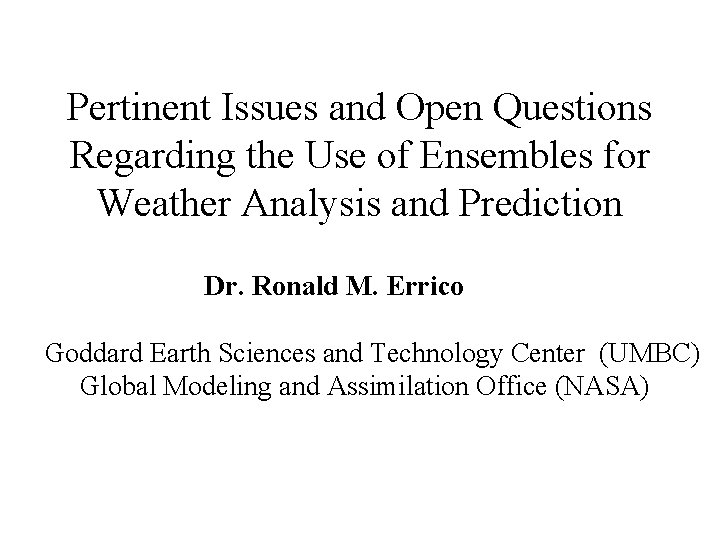 Pertinent Issues and Open Questions Regarding the Use of Ensembles for Weather Analysis and Prediction

Dr. Ronald M. Errico

Goddard Earth Sciences and Technology Center (UMBC)
Global Modeling and Assimilation Office (NASA)